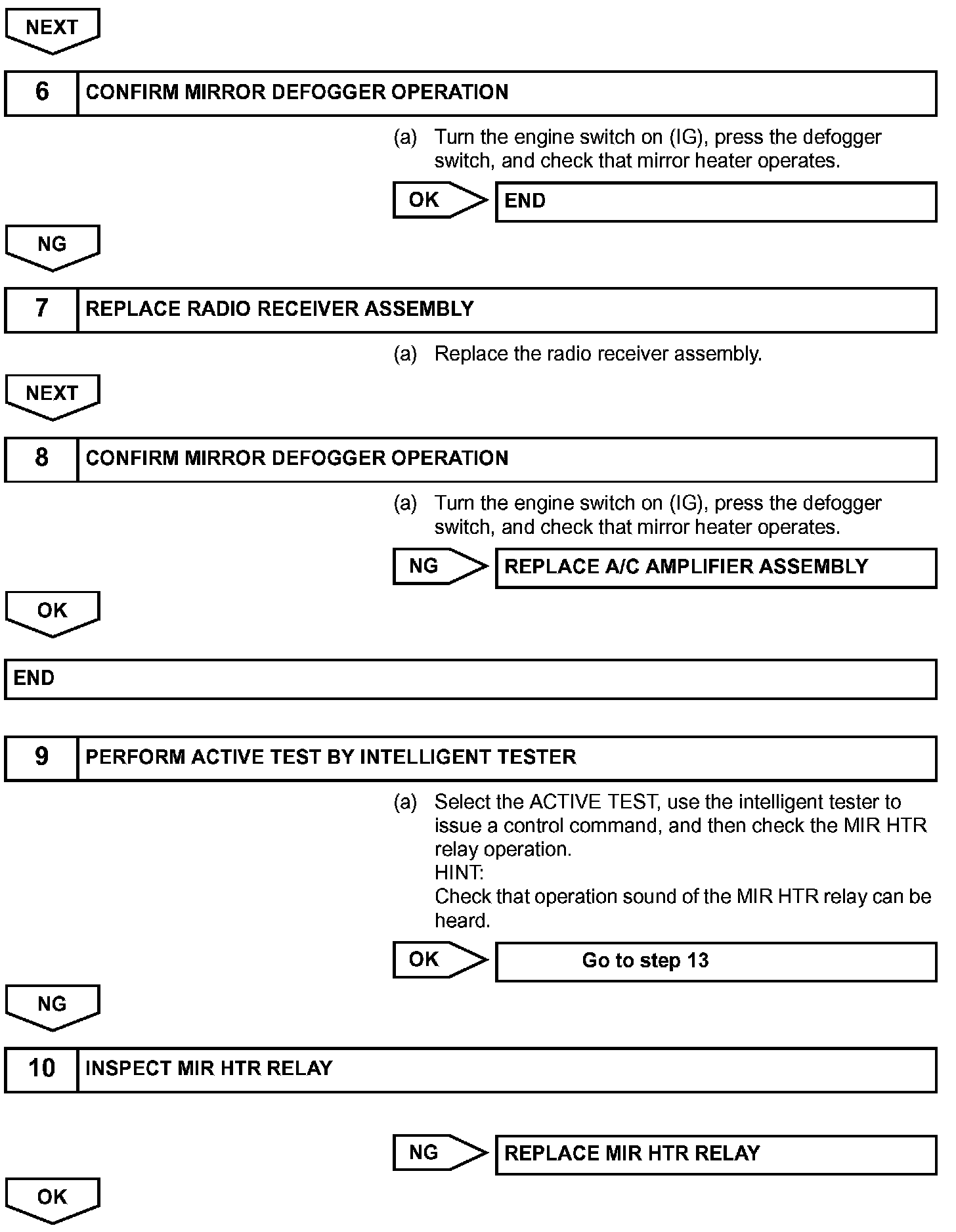 NEXT

6 CONFIRM MIRROR DEFOGGER OPERATION

(a) Turn the engine switch on (IG), press the defogger switch, and check that mirror heater operates.

OK END

NG

7 REPLACE RADIO RECEIVER ASSEMBLY

(a) Replace the radio receiver assembly.

NEXT

8 CONFIRM MIRROR DEFOGGER OPERATION

(a) Turn the engine switch on (IG), press the defogger switch, and check that mirror heater operates.

NG REPLACE A/C AMPLIFIER ASSEMBLY

OK

END

9 PERFORM ACTIVE TEST BY INTELLIGENT TESTER

(a) Select the ACTIVE TEST, use the intelligent tester to issue a control command, and then check the MIR HTR relay operation.
HINT:
Check that operation sound of the MIR HTR relay can be heard.

OK Go to step 13

NG

10 INSPECT MIR HTR RELAY

NG REPLACE MIR HTR RELAY

OK